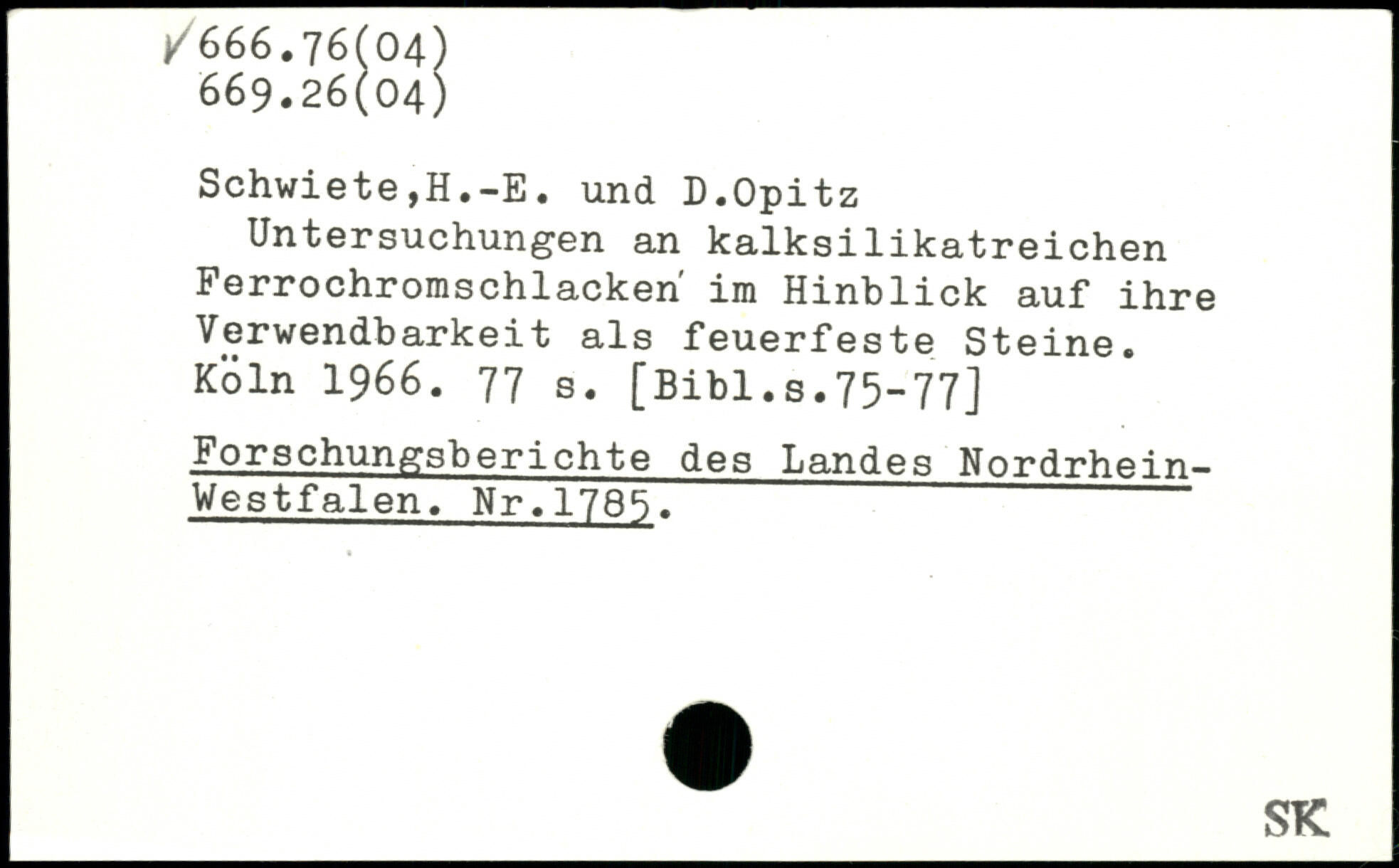 ✓666.76(04)
669.26(04)

Schwiete,H.-E. und D.Opitz

Untersuchungen an kalksilikatreichen Ferrochromschlacken' im Hinblick auf ihre Verwendbarkeit als feuerfeste Steine.
Köln 1966. 77 s. [Bibl.s.75-77]

Forschungsberichte des Landes Nordrhein-Westfalen. Nr.1785.

SK